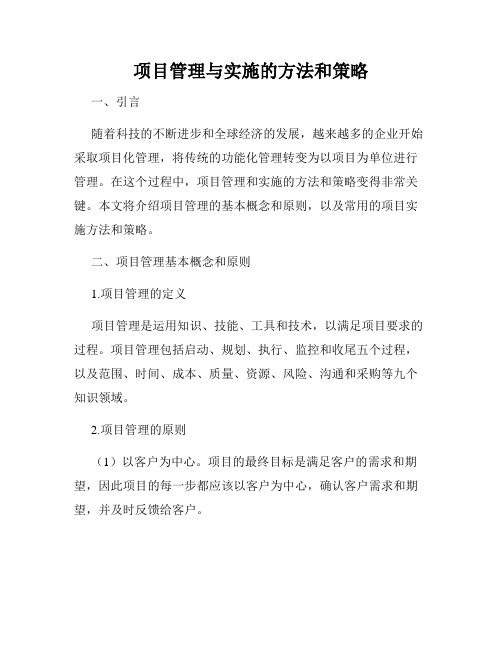 项目管理与实施的方法和策略

一、引言

随着科技的不断进步和全球经济的发展，越来越多的企业开始采取项目化管理，将传统的功能化管理转变为以项目为单位进行管理。在这个过程中，项目管理和实施的方法和策略变得非常关键。本文将介绍项目管理的基本概念和原则，以及常用的项目实施方法和策略。

二、项目管理基本概念和原则

1.项目管理的定义

项目管理是运用知识、技能、工具和技术，以满足项目要求的过程。项目管理包括启动、规划、执行、监控和收尾五个过程，以及范围、时间、成本、质量、资源、风险、沟通和采购等九个知识领域。

2.项目管理的原则

（1）以客户为中心。项目的最终目标是满足客户的需求和期望，因此项目的每一步都应该以客户为中心，确认客户需求和期望，并及时反馈给客户。